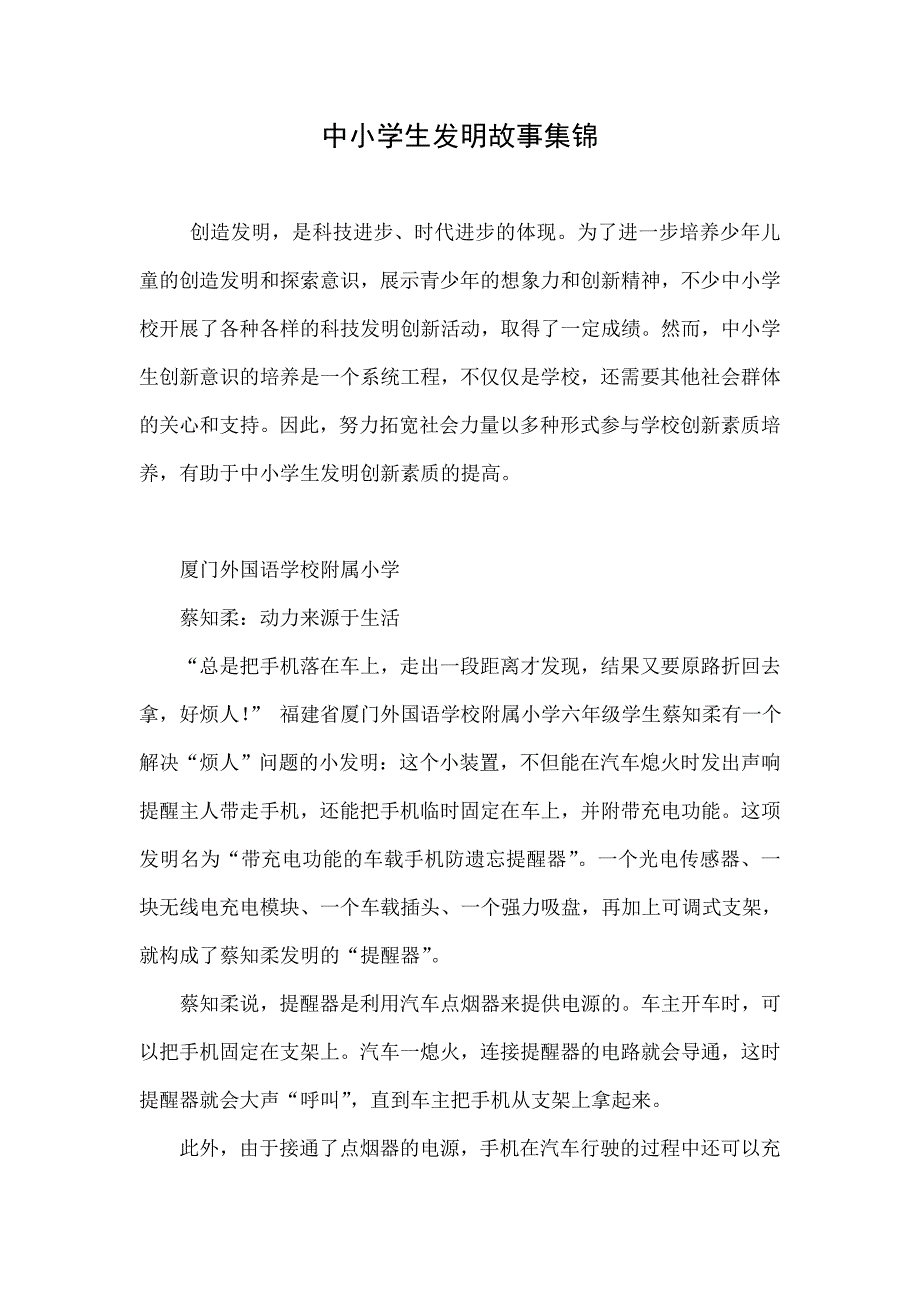 中小学生发明故事集锦

创造发明，是科技进步、时代进步的体现。为了进一步培养少年儿童的创造发明和探索意识，展示青少年的想象力和创新精神，不少中小学校开展了各种各样的科技发明创新活动，取得了一定成绩。然而，中小学生创新意识的培养是一个系统工程，不仅仅是学校，还需要其他社会群体的关心和支持。因此，努力拓宽社会力量以多种形式参与学校创新素质培养，有助于中小学生发明创新素质的提高。

厦门外国语学校附属小学

蔡知柔：动力来源于生活

“总是把手机落在车上，走出一段距离才发现，结果又要原路折回去拿，好烦人！” 福建省厦门外国语学校附属小学六年级学生蔡知柔有一个解决“烦人”问题的小发明：这个小装置，不但能在汽车熄火时发出声响提醒主人带走手机，还能把手机临时固定在车上，并附带充电功能。这项发明名为“带充电功能的车载手机防遗忘提醒器”。一个光电传感器、一块无线电充电模块、一个车载插头、一个强力吸盘，再加上可调式支架，就构成了蔡知柔发明的“提醒器”。

蔡知柔说，提醒器是利用汽车点烟器来提供电源的。车主开车时，可以把手机固定在支架上。汽车一熄火，连接提醒器的电路就会导通，这时提醒器就会大声“呼叫”，直到车主把手机从支架上拿起来。

此外，由于接通了点烟器的电源，手机在汽车行驶的过程中还可以充